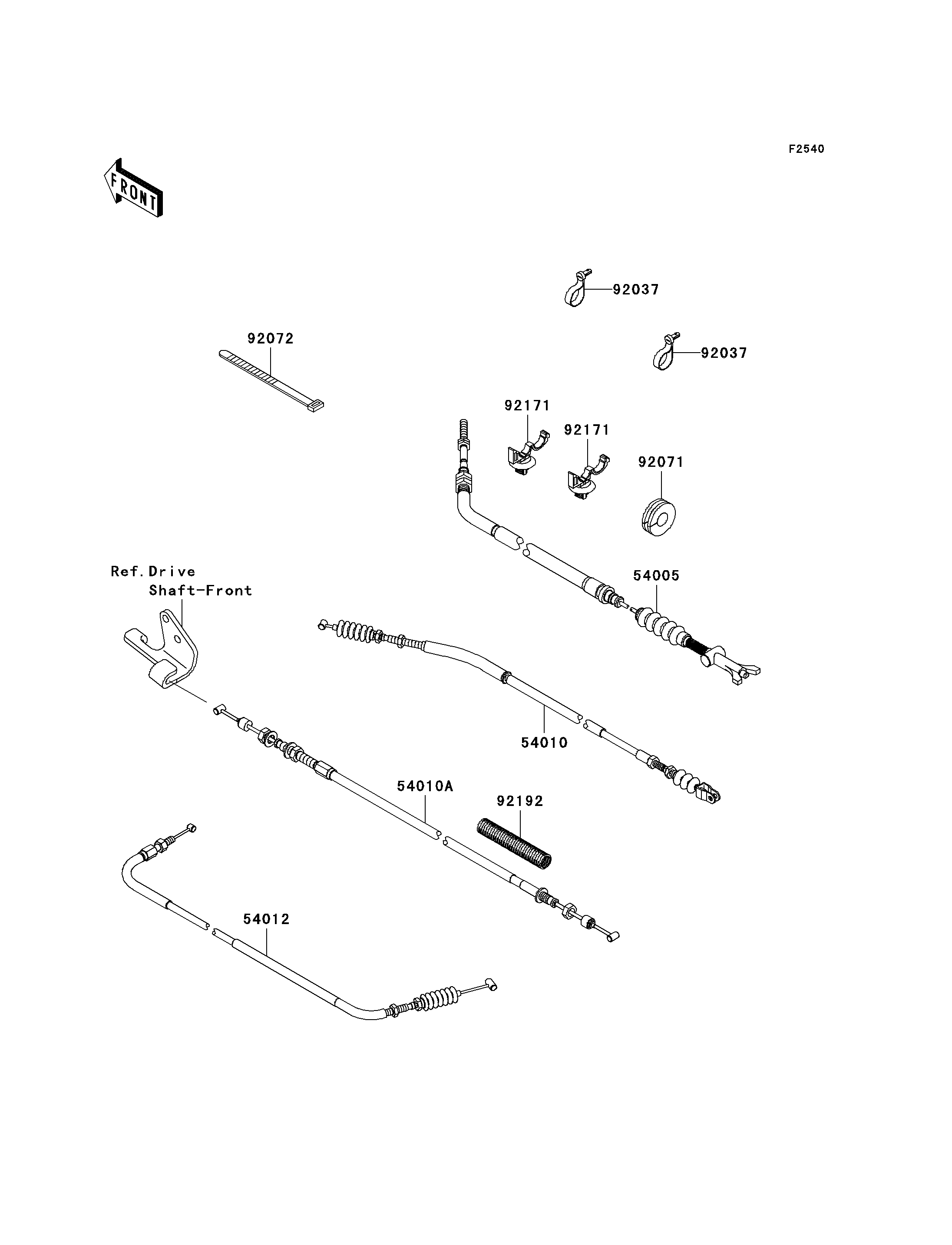 F2540

FRONT

92037

92072

92037

92171

92171

92071

Ref.Drive Shaft-Front

54005

54010

54010A

92192

54012